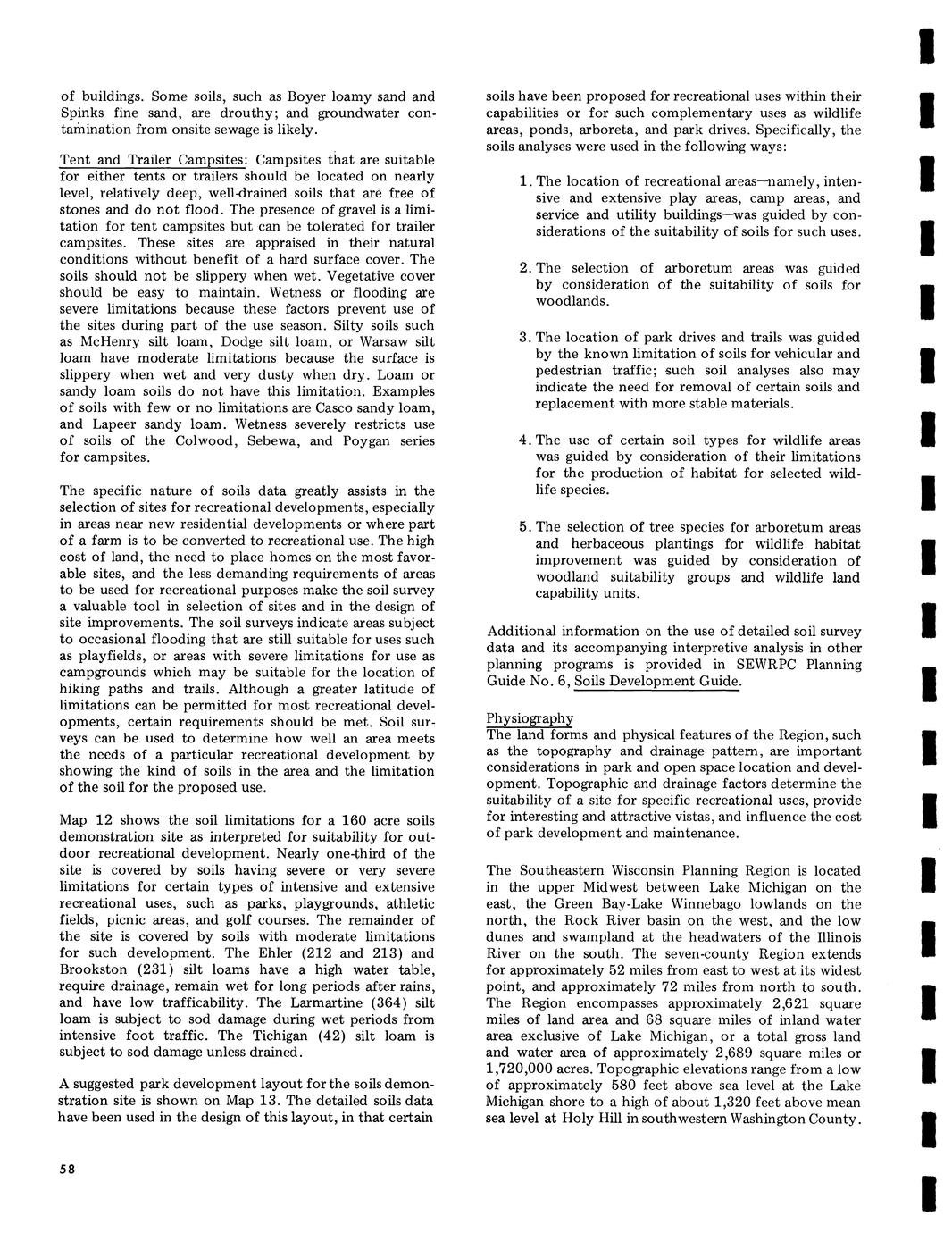 of buildings. Some soils, such as Boyer loamy sand and Spinks fine sand, are drouthy; and groundwater contamination from onsite sewage is likely.

Tent and Trailer Campsites: Campsites that are suitable for either tents or trailers should be located on nearly level, relatively deep, well-drained soils that are free of stones and do not flood. The presence of gravel is a limitation for tent campsites but can be tolerated for trailer campsites. These sites are appraised in their natural conditions without benefit of a hard surface cover. The soils should not be slippery when wet. Vegetative cover should be easy to maintain. Wetness or flooding are severe limitations because these factors prevent use of the sites during part of the use season. Silty soils such as McHenry silt loam, Dodge silt loam, or Warsaw silt loam have moderate limitations because the surface is slippery when wet and very dusty when dry. Loam or sandy loam soils do not have this limitation. Examples of soils with few or no limitations are Casco sandy loam, and Lapeer sandy loam. Wetness severely restricts use of soils of the Colwood, Sebewa, and Poygan series for campsites.

The specific nature of soils data greatly assists in the selection of sites for recreational developments, especially in areas near new residential developments or where part of a farm is to be converted to recreational use. The high cost of land, the need to place homes on the most favorable sites, and the less demanding requirements of areas to be used for recreational purposes make the soil survey a valuable tool in selection of sites and in the design of site improvements. The soil surveys indicate areas subject to occasional flooding that are still suitable for uses such as playfields, or areas with severe limitations for use as campgrounds which may be suitable for the location of hiking paths and trails. Although a greater latitude of limitations can be permitted for most recreational developments, certain requirements should be met. Soil surveys can be used to determine how well an area meets the needs of a particular recreational development by showing the kind of soils in the area and the limitation of the soil for the proposed use.

Map 12 shows the soil limitations for a 160 acre soils demonstration site as interpreted for suitability for outdoor recreational development. Nearly one-third of the site is covered by soils having severe or very severe limitations for certain types of intensive and extensive recreational uses, such as parks, playgrounds, athletic fields, picnic areas, and golf courses. The remainder of the site is covered by soils with moderate limitations for such development. The Ehler (212 and 213) and Brookston (231) silt loams have a high water table, require drainage, remain wet for long periods after rains, and have low trafficability. The Larmartine (364) silt loam is subject to sod damage during wet periods from intensive foot traffic. The Tichigan (42) silt loam is subject to sod damage unless drained.

A suggested park development layout for the soils demonstration site is shown on Map 13. The detailed soils data have been used in the design of this layout, in that certain soils have been proposed for recreational uses within their capabilities or for such complementary uses as wildlife areas, ponds, arboreta, and park drives. Specifically, the soils analyses were used in the following ways:

1. The location of recreational areas—namely, intensive and extensive play areas, camp areas, and service and utility buildings—was guided by considerations of the suitability of soils for such uses.

2. The selection of arboretum areas was guided by consideration of the suitability of soils for woodlands.

3. The location of park drives and trails was guided by the known limitation of soils for vehicular and pedestrian traffic; such soil analyses also may indicate the need for removal of certain soils and replacement with more stable materials.

4. The use of certain soil types for wildlife areas was guided by consideration of their limitations for the production of habitat for selected wildlife species.

5. The selection of tree species for arboretum areas and herbaceous plantings for wildlife habitat improvement was guided by consideration of woodland suitability groups and wildlife land capability units.

Additional information on the use of detailed soil survey data and its accompanying interpretive analysis in other planning programs is provided in SEWRPC Planning Guide No. 6, Soils Development Guide.

Physiography
The land forms and physical features of the Region, such as the topography and drainage pattern, are important considerations in park and open space location and development. Topographic and drainage factors determine the suitability of a site for specific recreational uses, provide for interesting and attractive vistas, and influence the cost of park development and maintenance.

The Southeastern Wisconsin Planning Region is located in the upper Midwest between Lake Michigan on the east, the Green Bay-Lake Winnebago lowlands on the north, the Rock River basin on the west, and the low dunes and swampland at the headwaters of the Illinois River on the south. The seven-county Region extends for approximately 52 miles from east to west at its widest point, and approximately 72 miles from north to south. The Region encompasses approximately 2,621 square miles of land area and 68 square miles of inland water area exclusive of Lake Michigan, or a total gross land and water area of approximately 2,689 square miles or 1,720,000 acres. Topographic elevations range from a low of approximately 580 feet above sea level at the Lake Michigan shore to a high of about 1,320 feet above mean sea level at Holy Hill in southwestern Washington County.

58